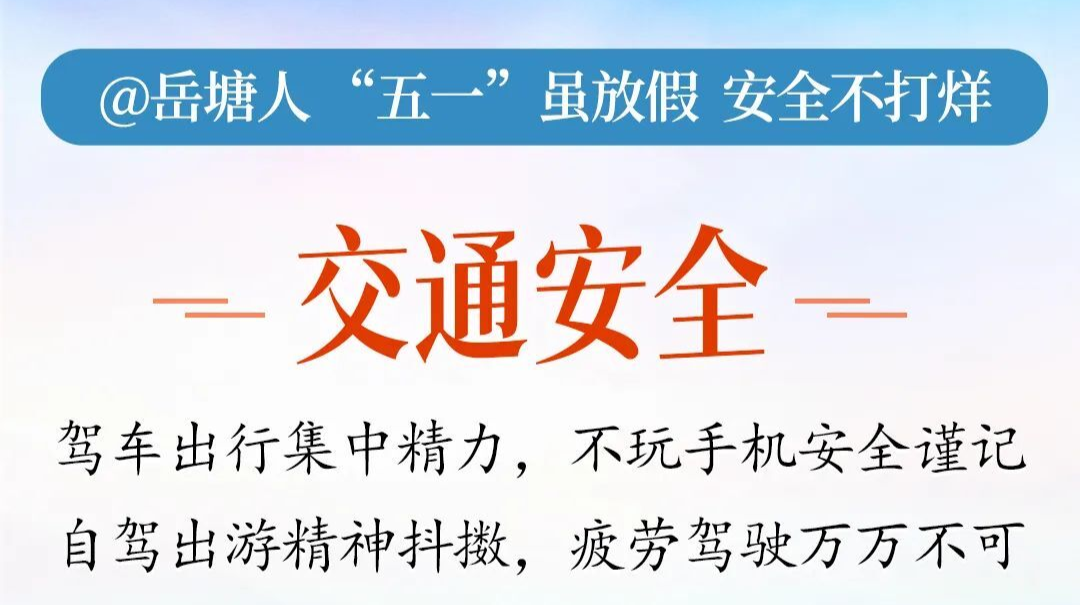 @岳塘人 “五一”虽放假 安全不打烊

交通安全

驾车出行集中精力，不玩手机安全谨记
自驾出游精神抖擞，疲劳驾驶万万不可